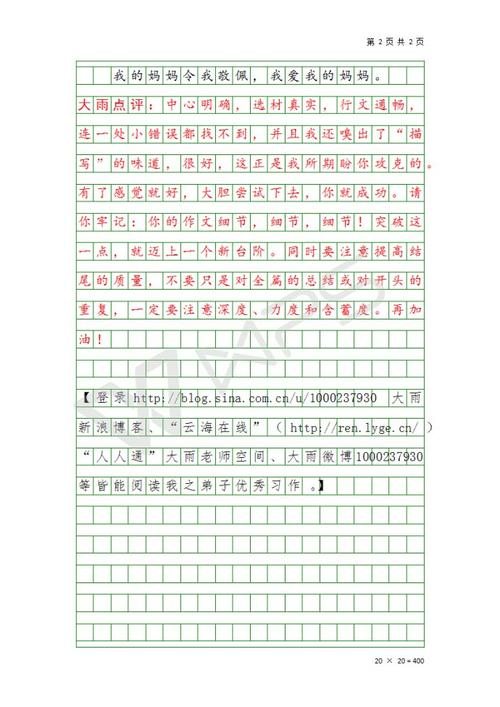 第 2 页 共 2 页

我的妈妈令我敬佩，我爱我的妈妈。

大雨点评：中心明确，选材真实，行文通畅，连一处小错误都找不到，并且我还嗅出了“描写”的味道，很好，这正是我所期盼你攻克的。有了感觉就好，大胆尝试下去，你就成功。请你牢记：你的作文细节，细节，细节！突破这一点，就迈上一个新台阶。同时要注意提高结尾的质量，不要只是对全篇的总结或对开头的重复，一定要注意深度、力度和含蓄度。再加油！

【登录 http://blog.sina.com.cn/u/1000237930 大雨新浪博客、“云海在线”（http://ren.lyge.cn/）“人人通”大雨老师空间、大雨微博1000237930等皆能阅读我之弟子优秀习作。】

20 × 20＝400